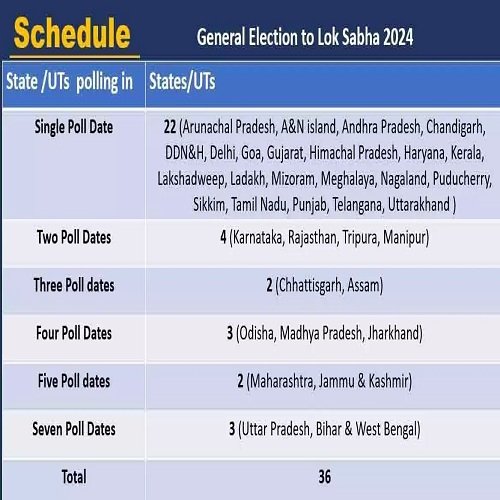 Schedule

General Election to Lok Sabha 2024

| State /UTs polling in | States/UTs |
|---|---|
| Single Poll Date | 22 (Arunachal Pradesh, A&N island, Andhra Pradesh, Chandigarh, DDN&H, Delhi, Goa, Gujarat, Himachal Pradesh, Haryana, Kerala, Lakshadweep, Ladakh, Mizoram, Meghalaya, Nagaland, Puducherry, Sikkim, Tamil Nadu, Punjab, Telangana, Uttarakhand ) |
| Two Poll Dates | 4 (Karnataka, Rajasthan, Tripura, Manipur) |
| Three Poll dates | 2 (Chhattisgarh, Assam) |
| Four Poll Dates | 3 (Odisha, Madhya Pradesh, Jharkhand) |
| Five Poll dates | 2 (Maharashtra, Jammu & Kashmir) |
| Seven Poll Dates | 3 (Uttar Pradesh, Bihar & West Bengal) |
| Total | 36 |